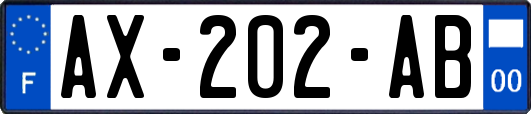 F
AX-202-AB
00